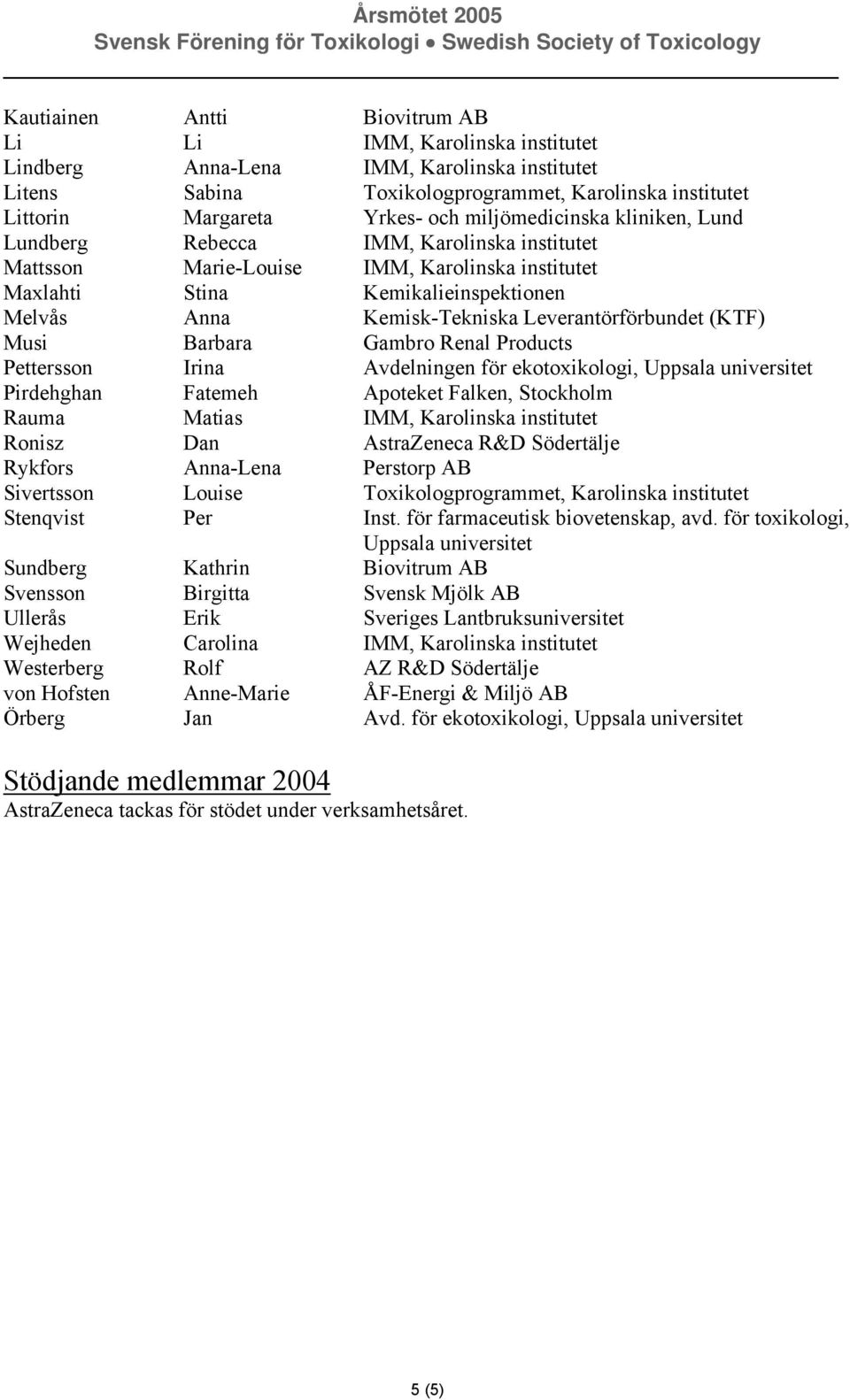 Årsmötet 2005
Svensk Förening för Toxikologi • Swedish Society of Toxicology

| | | |
|---|---|---|
| Kautiainen | Antti | Biovitrum AB |
| Li | Li | IMM, Karolinska institutet |
| Lindberg | Anna-Lena | IMM, Karolinska institutet |
| Litens | Sabina | Toxikologprogrammet, Karolinska institutet |
| Littorin | Margareta | Yrkes- och miljömedicinska kliniken, Lund |
| Lundberg | Rebecca | IMM, Karolinska institutet |
| Mattsson | Marie-Louise | IMM, Karolinska institutet |
| Maxlahti | Stina | Kemikalieinspektionen |
| Melvås | Anna | Kemisk-Tekniska Leverantörförbundet (KTF) |
| Musi | Barbara | Gambro Renal Products |
| Pettersson | Irina | Avdelningen för ekotoxikologi, Uppsala universitet |
| Pirdehghan | Fatemeh | Apoteket Falken, Stockholm |
| Rauma | Matias | IMM, Karolinska institutet |
| Ronisz | Dan | AstraZeneca R&D Södertälje |
| Rykfors | Anna-Lena | Perstorp AB |
| Sivertsson | Louise | Toxikologprogrammet, Karolinska institutet |
| Stenqvist | Per | Inst. för farmaceutisk biovetenskap, avd. för toxikologi, Uppsala universitet |
| Sundberg | Kathrin | Biovitrum AB |
| Svensson | Birgitta | Svensk Mjölk AB |
| Ullerås | Erik | Sveriges Lantbruksuniversitet |
| Wejheden | Carolina | IMM, Karolinska institutet |
| Westerberg | Rolf | AZ R&D Södertälje |
| von Hofsten | Anne-Marie | ÅF-Energi & Miljö AB |
| Örberg | Jan | Avd. för ekotoxikologi, Uppsala universitet |

Stödjande medlemmar 2004
AstraZeneca tackas för stödet under verksamhetsåret.

5 (5)